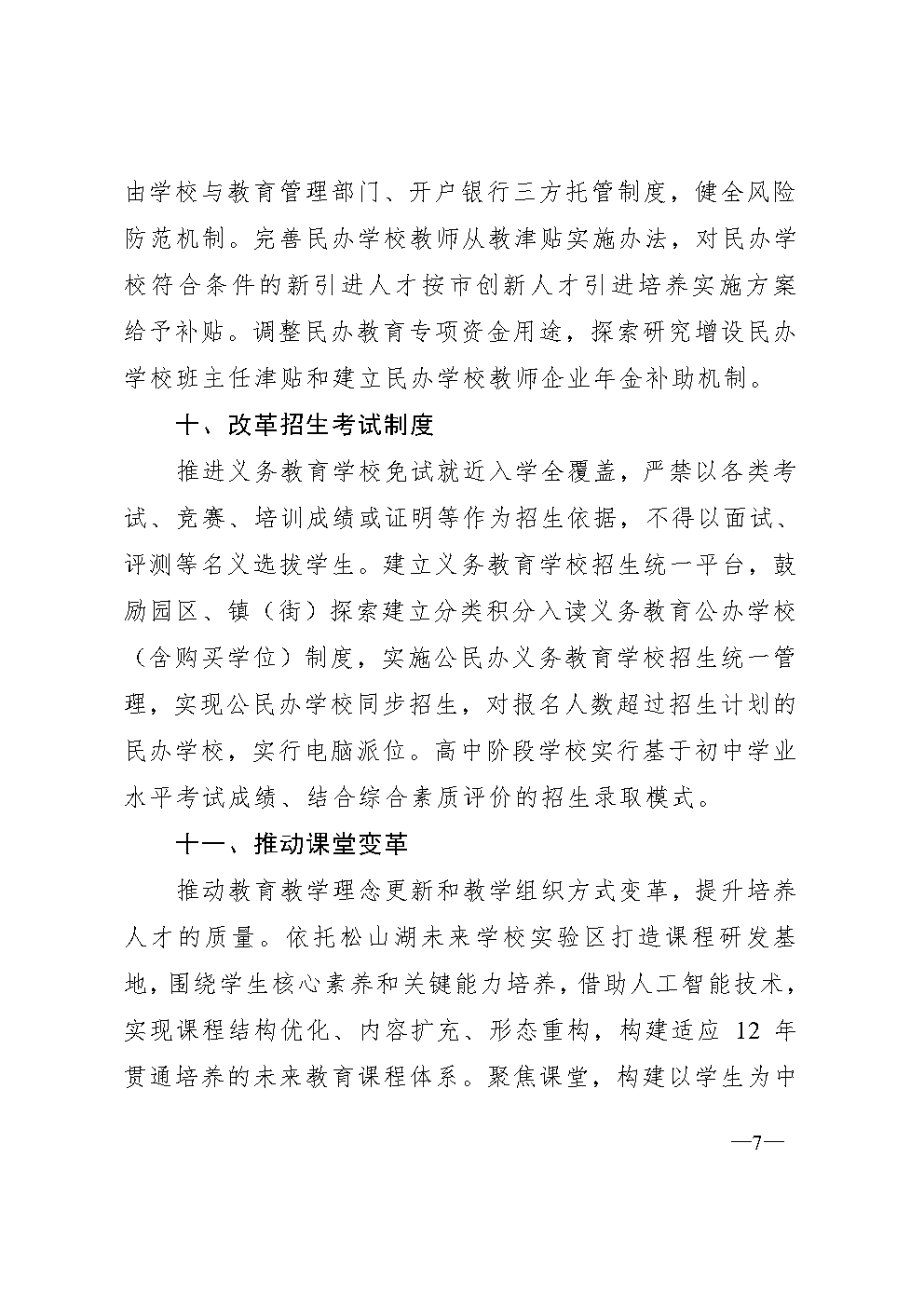 由学校与教育管理部门、开户银行三方托管制度，健全风险防范机制。完善民办学校教师从教津贴实施办法，对民办学校符合条件的新引进人才按市创新人才引进培养实施方案给予补贴。调整民办教育专项资金用途，探索研究增设民办学校班主任津贴和建立民办学校教师企业年金补助机制。

十、改革招生考试制度

推进义务教育学校免试就近入学全覆盖，严禁以各类考试、竞赛、培训成绩或证明等作为招生依据，不得以面试、评测等名义选拔学生。建立义务教育学校招生统一平台，鼓励园区、镇（街）探索建立分类积分入读义务教育公办学校（含购买学位）制度，实施公民办义务教育学校招生统一管理，实现公民办学校同步招生，对报名人数超过招生计划的民办学校，实行电脑派位。高中阶段学校实行基于初中学业水平考试成绩、结合综合素质评价的招生录取模式。

十一、推动课堂变革

推动教育教学理念更新和教学组织方式变革，提升培养人才的质量。依托松山湖未来学校实验区打造课程研发基地，围绕学生核心素养和关键能力培养，借助人工智能技术，实现课程结构优化、内容扩充、形态重构，构建适应 12 年贯通培养的未来教育课程体系。聚焦课堂，构建以学生为中

—7—